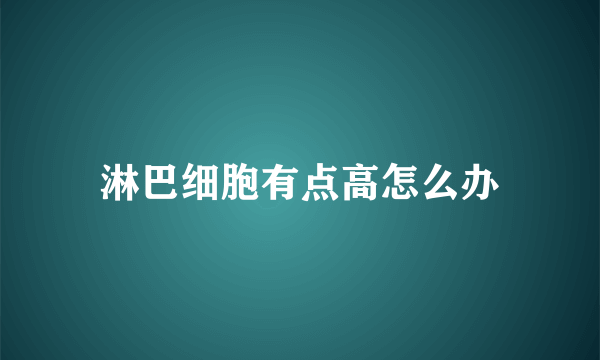 淋巴细胞有点高怎么办